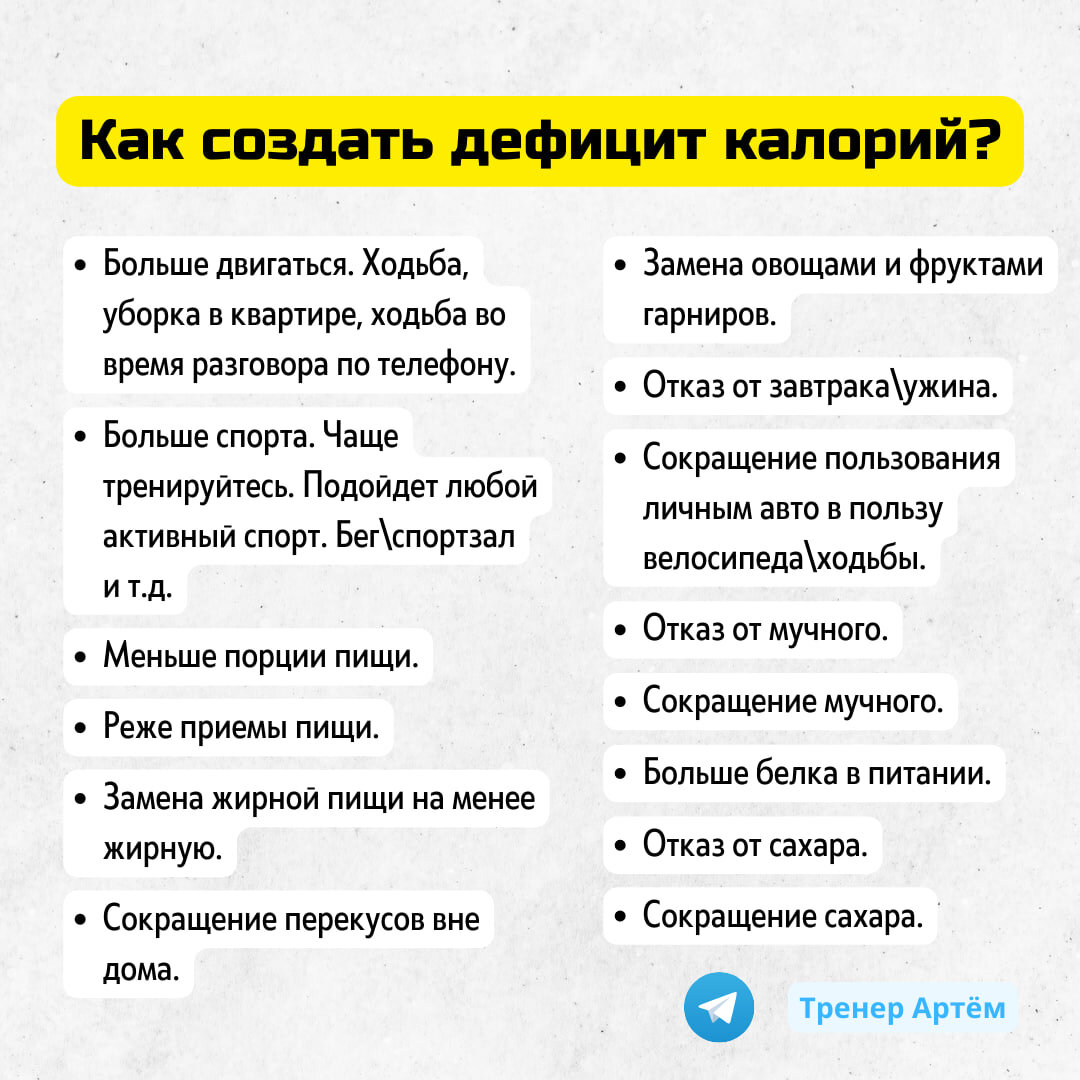 Как создать дефицит калорий?

• Больше двигаться. Ходьба, уборка в квартире, ходьба во время разговора по телефону.

• Больше спорта. Чаще тренируйтесь. Подойдет любой активный спорт. Бег\спортзал и т.д.

• Меньше порции пищи.

• Реже приемы пищи.

• Замена жирной пищи на менее жирную.

• Сокращение перекусов вне дома.

• Замена овощами и фруктами гарниров.

• Отказ от завтрака\ужина.

• Сокращение пользования личным авто в пользу велосипеда\ходьбы.

• Отказ от мучного.

• Сокращение мучного.

• Больше белка в питании.

• Отказ от сахара.

• Сокращение сахара.

Тренер Артём